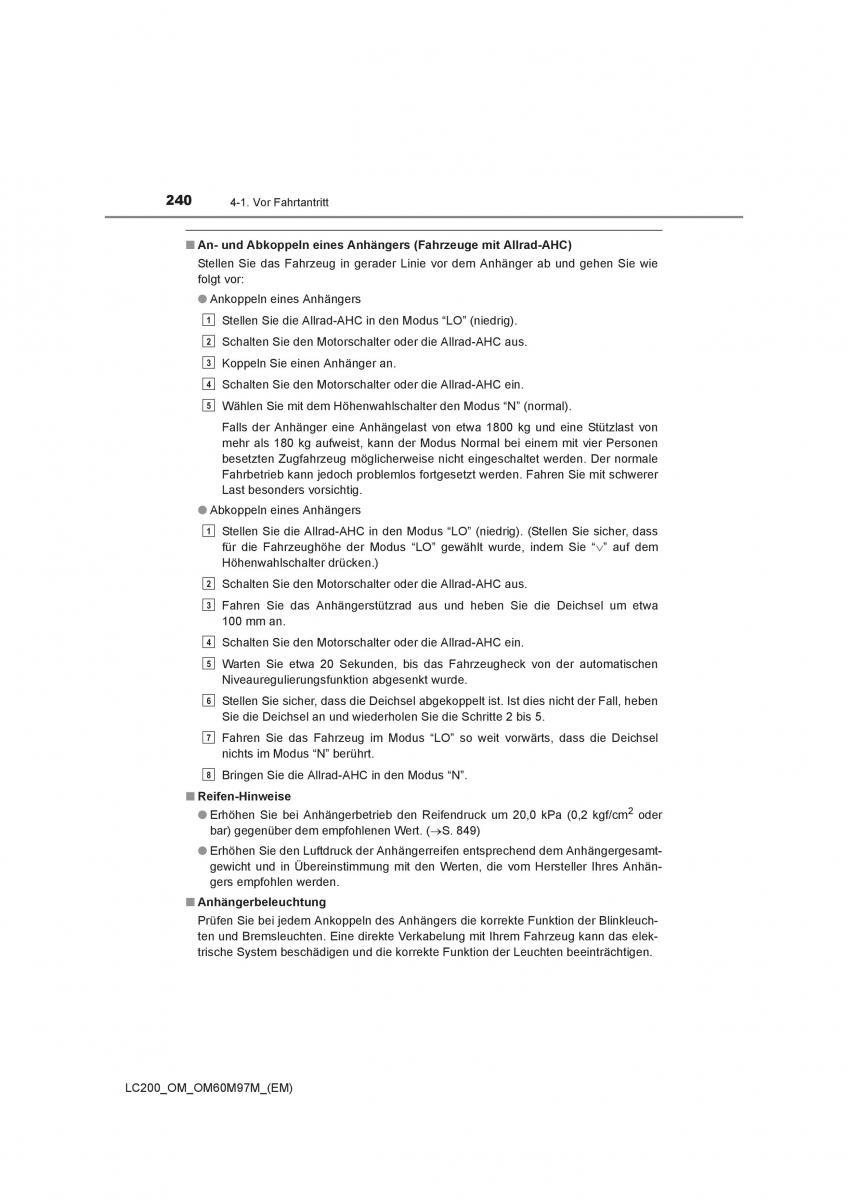 240 4-1. Vor Fahrtantritt

■ An- und Abkoppeln eines Anhängers (Fahrzeuge mit Allrad-AHC)
Stellen Sie das Fahrzeug in gerader Linie vor dem Anhänger ab und gehen Sie wie folgt vor:

● Ankoppeln eines Anhängers

1 Stellen Sie die Allrad-AHC in den Modus “LO” (niedrig).

2 Schalten Sie den Motorschalter oder die Allrad-AHC aus.

3 Koppeln Sie einen Anhänger an.

4 Schalten Sie den Motorschalter oder die Allrad-AHC ein.

5 Wählen Sie mit dem Höhenwahlschalter den Modus “N” (normal).

Falls der Anhänger eine Anhängelast von etwa 1800 kg und eine Stützlast von mehr als 180 kg aufweist, kann der Modus Normal bei einem mit vier Personen besetzten Zugfahrzeug möglicherweise nicht eingeschaltet werden. Der normale Fahrbetrieb kann jedoch problemlos fortgesetzt werden. Fahren Sie mit schwerer Last besonders vorsichtig.

● Abkoppeln eines Anhängers

1 Stellen Sie die Allrad-AHC in den Modus “LO” (niedrig). (Stellen Sie sicher, dass für die Fahrzeughöhe der Modus “LO” gewählt wurde, indem Sie “$\vee$” auf dem Höhenwahlschalter drücken.)

2 Schalten Sie den Motorschalter oder die Allrad-AHC aus.

3 Fahren Sie das Anhängerstützrad aus und heben Sie die Deichsel um etwa 100 mm an.

4 Schalten Sie den Motorschalter oder die Allrad-AHC ein.

5 Warten Sie etwa 20 Sekunden, bis das Fahrzeugheck von der automatischen Niveauregulierungsfunktion abgesenkt wurde.

6 Stellen Sie sicher, dass die Deichsel abgekoppelt ist. Ist dies nicht der Fall, heben Sie die Deichsel an und wiederholen Sie die Schritte 2 bis 5.

7 Fahren Sie das Fahrzeug im Modus “LO” so weit vorwärts, dass die Deichsel nichts im Modus “N” berührt.

8 Bringen Sie die Allrad-AHC in den Modus “N”.

■ Reifen-Hinweise

● Erhöhen Sie bei Anhängerbetrieb den Reifendruck um 20,0 kPa (0,2 kgf/cm$^2$ oder bar) gegenüber dem empfohlenen Wert. ($\rightarrow$S. 849)

● Erhöhen Sie den Luftdruck der Anhängerreifen entsprechend dem Anhängergesamtgewicht und in Übereinstimmung mit den Werten, die vom Hersteller Ihres Anhängers empfohlen werden.

■ Anhängerbeleuchtung
Prüfen Sie bei jedem Ankoppeln des Anhängers die korrekte Funktion der Blinkleuchten und Bremsleuchten. Eine direkte Verkabelung mit Ihrem Fahrzeug kann das elektrische System beschädigen und die korrekte Funktion der Leuchten beeinträchtigen.

LC200_OM_OM60M97M_(EM)